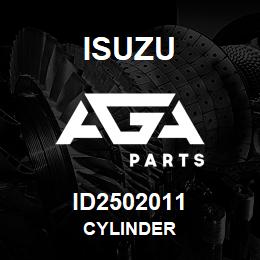 ISUZU

AGA

PARTS

ID2502011
CYLINDER